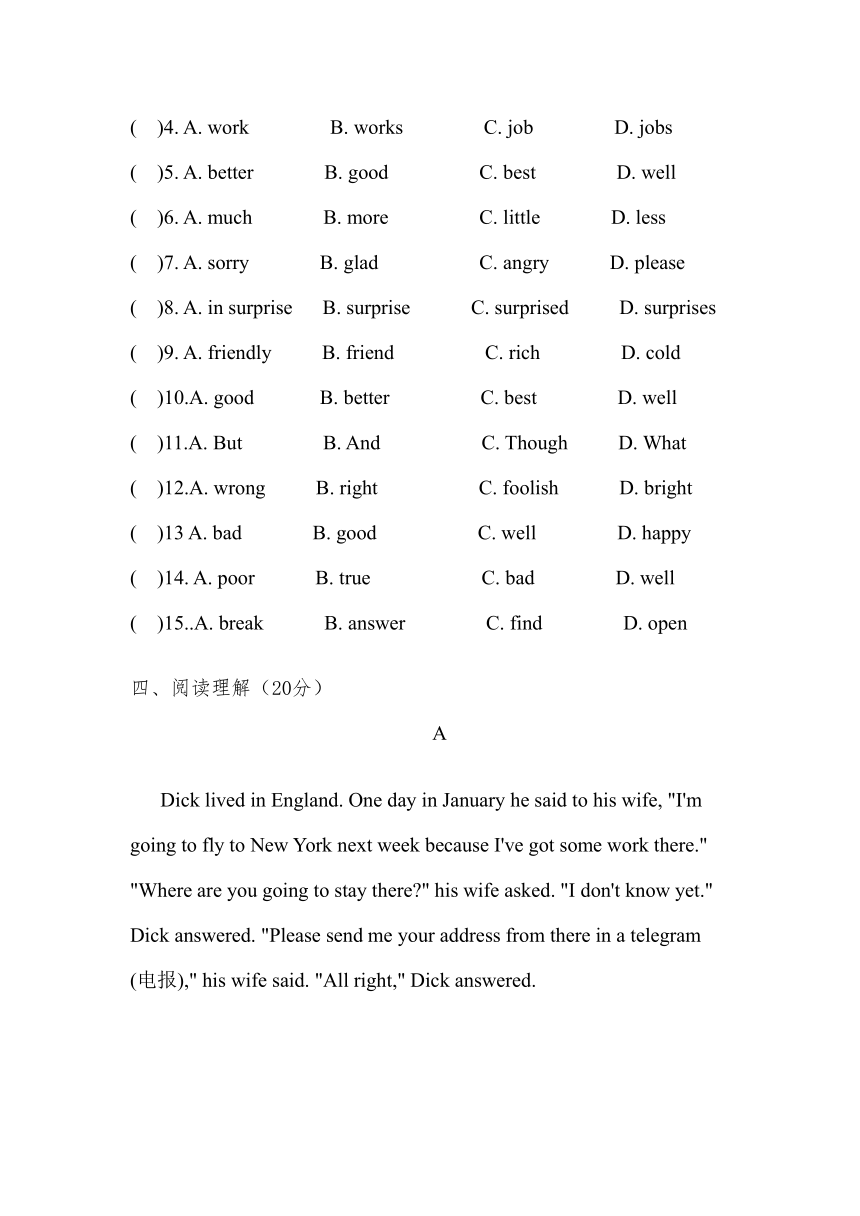 (　)4. A. work　　B. works　　C. job　　D. jobs

(　)5. A. better　　B. good　　C. best　　D. well

(　)6. A. much　　B. more　　C. little　　D. less

(　)7. A. sorry　　B. glad　　C. angry　　D. please

(　)8. A. in surprise　　B. surprise　　C. surprised　　D. surprises

(　)9. A. friendly　　B. friend　　C. rich　　D. cold

(　)10.A. good　　B. better　　C. best　　D. well

(　)11.A. But　　B. And　　C. Though　　D. What

(　)12.A. wrong　　B. right　　C. foolish　　D. bright

(　)13 A. bad　　B. good　　C. well　　D. happy

(　)14. A. poor　　B. true　　C. bad　　D. well

(　)15..A. break　　B. answer　　C. find　　D. open

四、阅读理解（20分）

A

Dick lived in England. One day in January he said to his wife, "I'm going to fly to New York next week because I've got some work there." "Where are you going to stay there?" his wife asked. "I don't know yet." Dick answered. "Please send me your address from there in a telegram (电报)," his wife said. "All right," Dick answered.